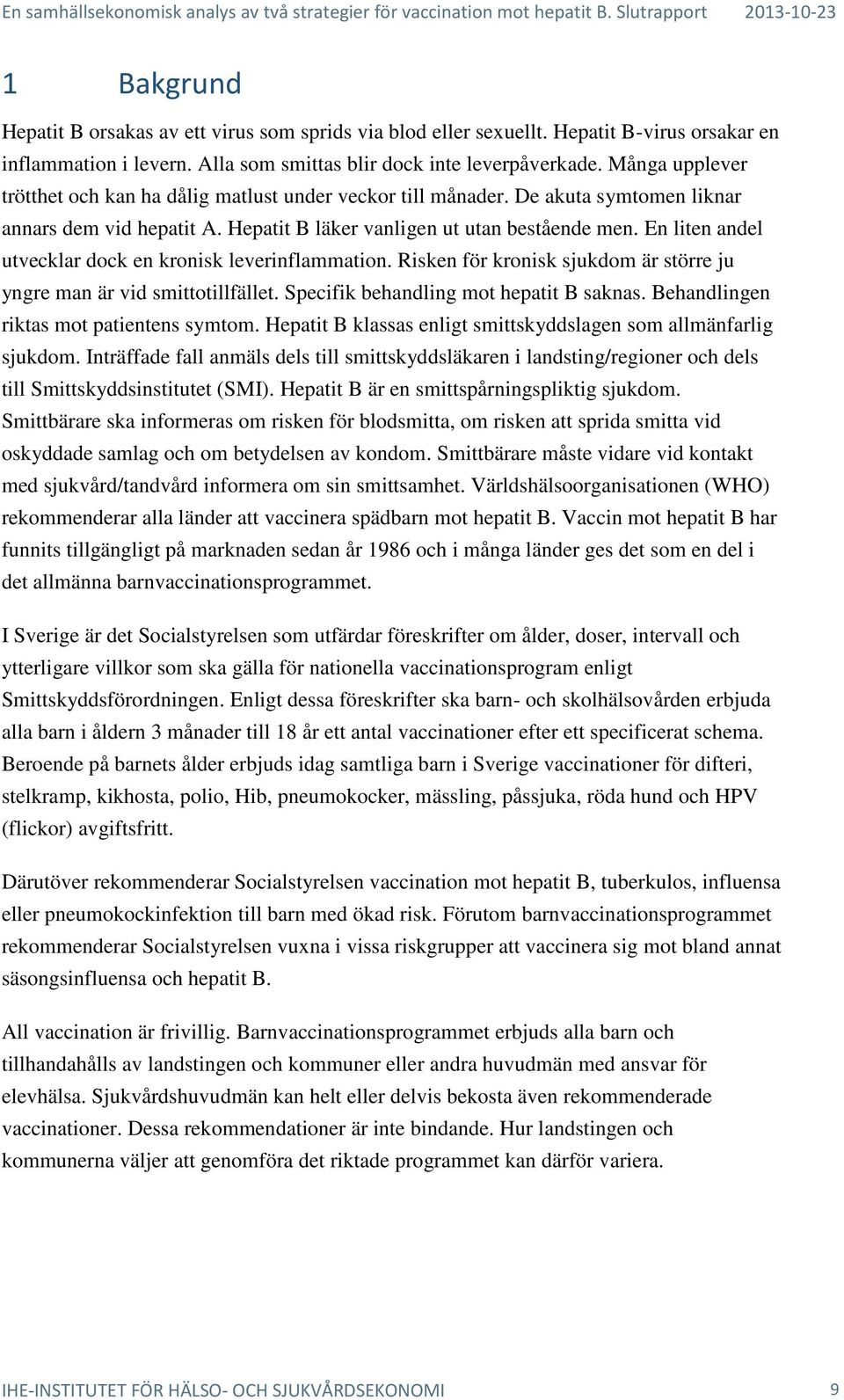 En samhällsekonomisk analys av två strategier för vaccination mot hepatit B. Slutrapport 2013-10-23

1 Bakgrund

Hepatit B orsakas av ett virus som sprids via blod eller sexuellt. Hepatit B-virus orsakar en inflammation i levern. Alla som smittas blir dock inte leverpåverkade. Många upplever trötthet och kan ha dålig matlust under veckor till månader. De akuta symtomen liknar annars dem vid hepatit A. Hepatit B läker vanligen ut utan bestående men. En liten andel utvecklar dock en kronisk leverinflammation. Risken för kronisk sjukdom är större ju yngre man är vid smittotillfället. Specifik behandling mot hepatit B saknas. Behandlingen riktas mot patientens symtom. Hepatit B klassas enligt smittskyddslagen som allmänfarlig sjukdom. Inträffade fall anmäls dels till smittskyddsläkaren i landsting/regioner och dels till Smittskyddsinstitutet (SMI). Hepatit B är en smittspårningspliktig sjukdom. Smittbärare ska informeras om risken för blodsmitta, om risken att sprida smitta vid oskyddade samlag och om betydelsen av kondom. Smittbärare måste vidare vid kontakt med sjukvård/tandvård informera om sin smittsamhet. Världshälsoorganisationen (WHO) rekommenderar alla länder att vaccinera spädbarn mot hepatit B. Vaccin mot hepatit B har funnits tillgängligt på marknaden sedan år 1986 och i många länder ges det som en del i det allmänna barnvaccinationsprogrammet.

I Sverige är det Socialstyrelsen som utfärdar föreskrifter om ålder, doser, intervall och ytterligare villkor som ska gälla för nationella vaccinationsprogram enligt Smittskyddsförordningen. Enligt dessa föreskrifter ska barn- och skolhälsovården erbjuda alla barn i åldern 3 månader till 18 år ett antal vaccinationer efter ett specificerat schema. Beroende på barnets ålder erbjuds idag samtliga barn i Sverige vaccinationer för difteri, stelkramp, kikhosta, polio, Hib, pneumokocker, mässling, påssjuka, röda hund och HPV (flickor) avgiftsfritt.

Därutöver rekommenderar Socialstyrelsen vaccination mot hepatit B, tuberkulos, influensa eller pneumokockinfektion till barn med ökad risk. Förutom barnvaccinationsprogrammet rekommenderar Socialstyrelsen vuxna i vissa riskgrupper att vaccinera sig mot bland annat säsongsinfluensa och hepatit B.

All vaccination är frivillig. Barnvaccinationsprogrammet erbjuds alla barn och tillhandahålls av landstingen och kommuner eller andra huvudmän med ansvar för elevhälsa. Sjukvårdshuvudmän kan helt eller delvis bekosta även rekommenderade vaccinationer. Dessa rekommendationer är inte bindande. Hur landstingen och kommunerna väljer att genomföra det riktade programmet kan därför variera.

IHE-INSTITUTET FÖR HÄLSO- OCH SJUKVÅRDSEKONOMI 9